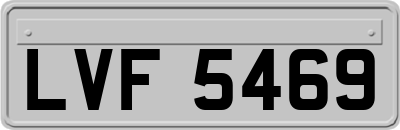 LVF 5469